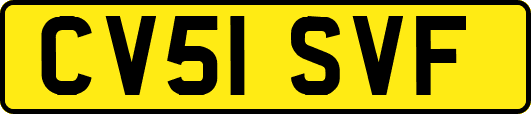 CV51 SVF